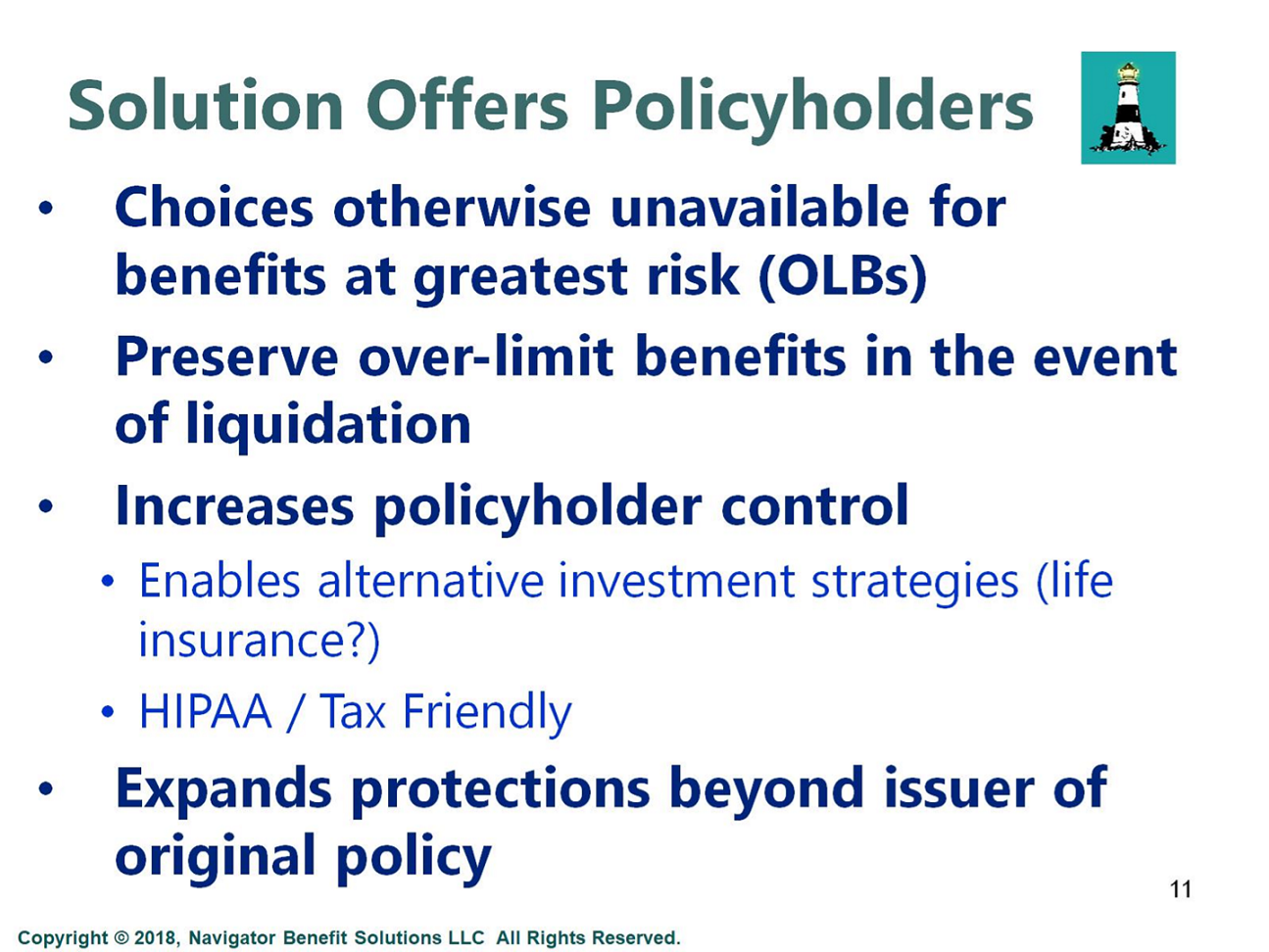 Solution Offers Policyholders

• Choices otherwise unavailable for benefits at greatest risk (OLBs)
• Preserve over-limit benefits in the event of liquidation
• Increases policyholder control
  • Enables alternative investment strategies (life insurance?)
  • HIPAA / Tax Friendly
• Expands protections beyond issuer of original policy

11

Copyright © 2018, Navigator Benefit Solutions LLC All Rights Reserved.